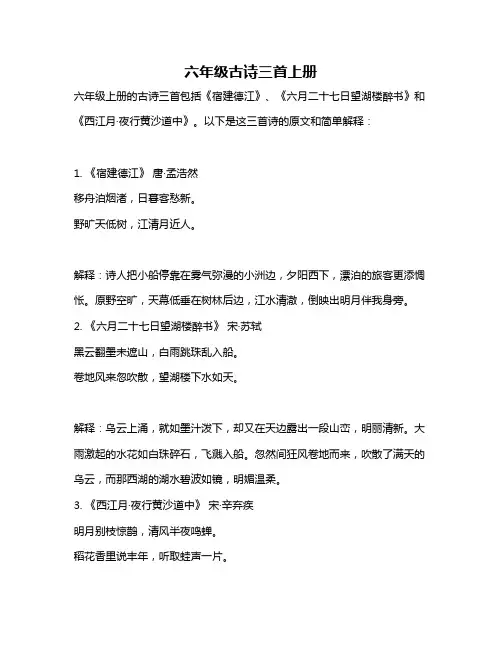 六年级古诗三首上册

六年级上册的古诗三首包括《宿建德江》、《六月二十七日望湖楼醉书》和《西江月·夜行黄沙道中》。以下是这三首诗的原文和简单解释：

1. 《宿建德江》 唐·孟浩然

移舟泊烟渚，日暮客愁新。

野旷天低树，江清月近人。

解释：诗人把小船停靠在雾气弥漫的小洲边，夕阳西下，漂泊的旅客更添惆怅。原野空旷，天幕低垂在树林后边，江水清澈，倒映出明月伴我身旁。

2. 《六月二十七日望湖楼醉书》 宋·苏轼

黑云翻墨未遮山，白雨跳珠乱入船。

卷地风来忽吹散，望湖楼下水如天。

解释：乌云上涌，就如墨汁泼下，却又在天边露出一段山峦，明丽清新。大雨激起的水花如白珠碎石，飞溅入船。忽然间狂风卷地而来，吹散了满天的乌云，而那西湖的湖水碧波如镜，明媚温柔。

3. 《西江月·夜行黄沙道中》 宋·辛弃疾

明月别枝惊鹊，清风半夜鸣蝉。

稻花香里说丰年，听取蛙声一片。